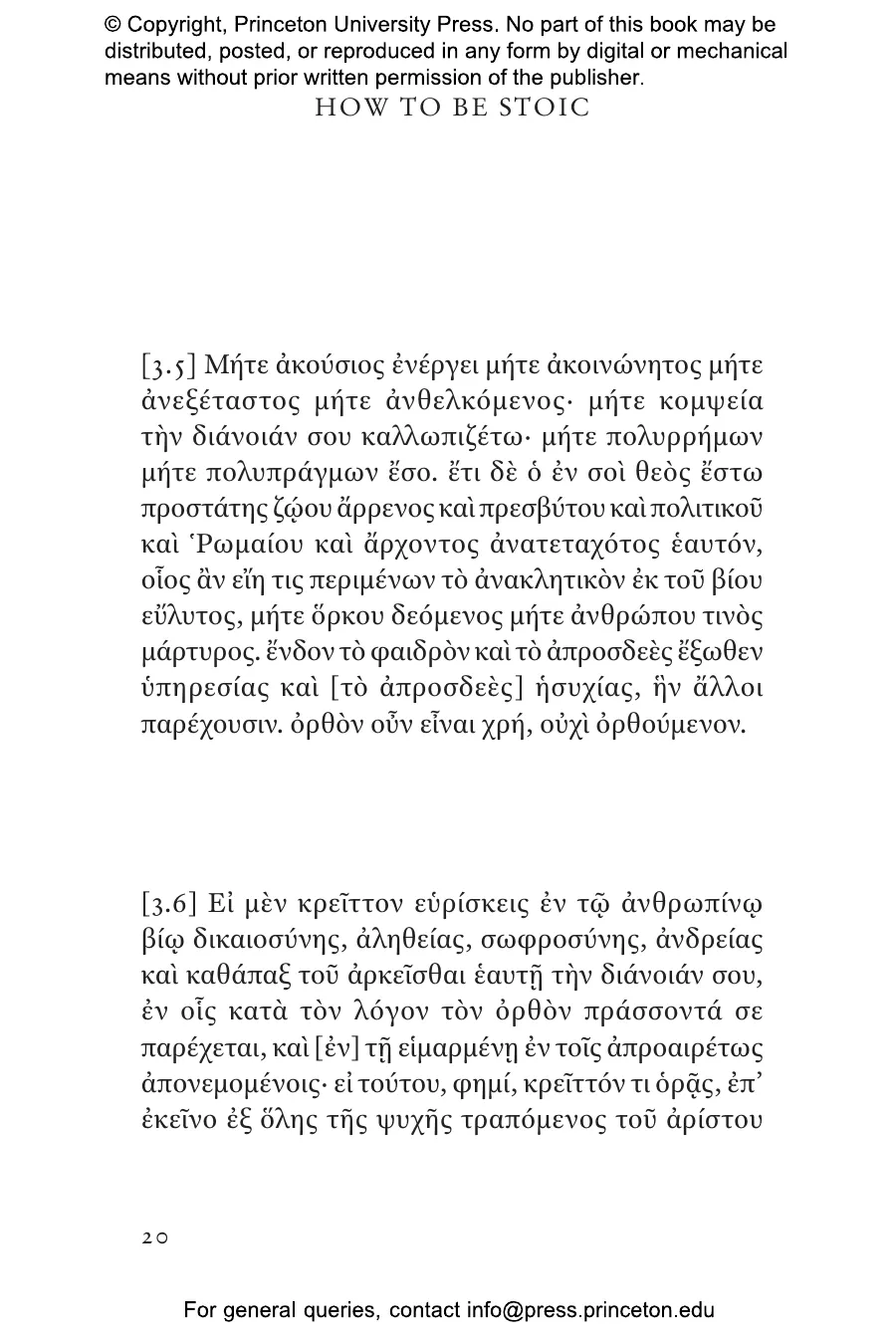 © Copyright, Princeton University Press. No part of this book may be distributed, posted, or reproduced in any form by digital or mechanical means without prior written permission of the publisher.

HOW TO BE STOIC

[3.5] Μήτε ἀκούσιος ἐνέργει μήτε ἀκοινώνητος μήτε ἀνεξέταστος μήτε ἀνθελκόμενος· μήτε κομψεία τὴν διάνοιάν σου καλλωπιζέτω· μήτε πολυρρήμων μήτε πολυπράγμων ἔσο. ἔτι δὲ ὁ ἐν σοὶ θεὸς ἔστω προστάτης ζῴου ἄρρενος καὶ πρεσβύτου καὶ πολιτικοῦ καὶ Ῥωμαίου καὶ ἄρχοντος ἀνατεταχότος ἑαυτόν, οἷος ἂν εἴη τις περιμένων τὸ ἀνακλητικὸν ἐκ τοῦ βίου εὔλυτος, μήτε ὅρκου δεόμενος μήτε ἀνθρώπου τινὸς μάρτυρος. ἔνδον τὸ φαιδρὸν καὶ τὸ ἀπροσδεὲς ἔξωθεν ὑπηρεσίας καὶ [τὸ ἀπροσδεὲς] ἡσυχίας, ἣν ἄλλοι παρέχουσιν. ὀρθὸν οὖν εἶναι χρή, οὐχὶ ὀρθούμενον.

[3.6] Εἰ μὲν κρεῖττον εὑρίσκεις ἐν τῷ ἀνθρωπίνῳ βίῳ δικαιοσύνης, ἀληθείας, σωφροσύνης, ἀνδρείας καὶ καθάπαξ τοῦ ἀρκεῖσθαι ἑαυτῇ τὴν διάνοιάν σου, ἐν οἷς κατὰ τὸν λόγον τὸν ὀρθὸν πράσσοντά σε παρέχεται, καὶ [ἐν] τῇ εἱμαρμένῃ ἐν τοῖς ἀπροαιρέτως ἀπονεμομένοις· εἰ τούτου, φημί, κρεῖττόν τι ὁρᾷς, ἐπ᾽ ἐκεῖνο ἐξ ὅλης τῆς ψυχῆς τραπόμενος τοῦ ἀρίστου

20

For general queries, contact info@press.princeton.edu